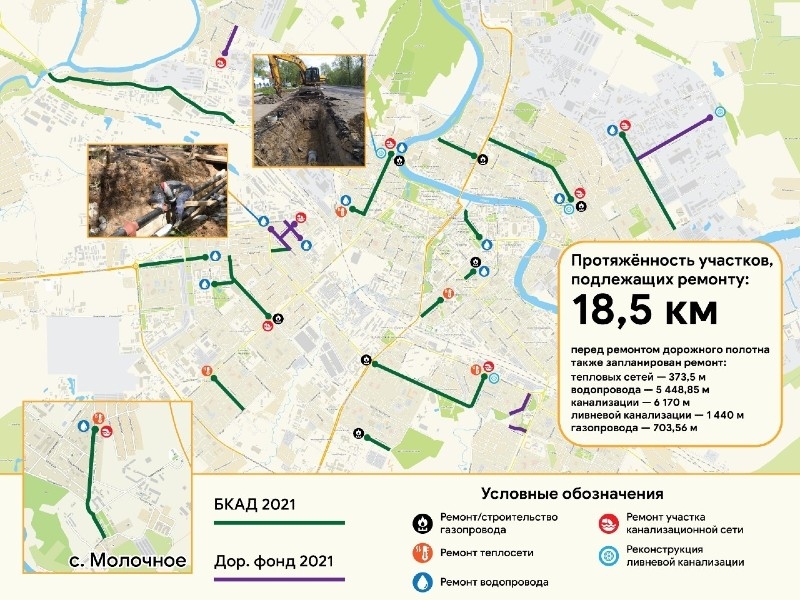 Протяжённость участков, подлежащих ремонту:

18,5 км

перед ремонтом дорожного полотна также запланирован ремонт:
тепловых сетей — 373,5 м
водопровода — 5 448,85 м
канализации — 6 170 м
ливневой канализации — 1 440 м
газопровода — 703,56 м

с. Молочное

БКАД 2021

Дор. фонд 2021

Условные обозначения

Ремонт/строительство газопровода

Ремонт теплосети

Ремонт водопровода

Ремонт участка канализационной сети

Реконструкция ливневой канализации